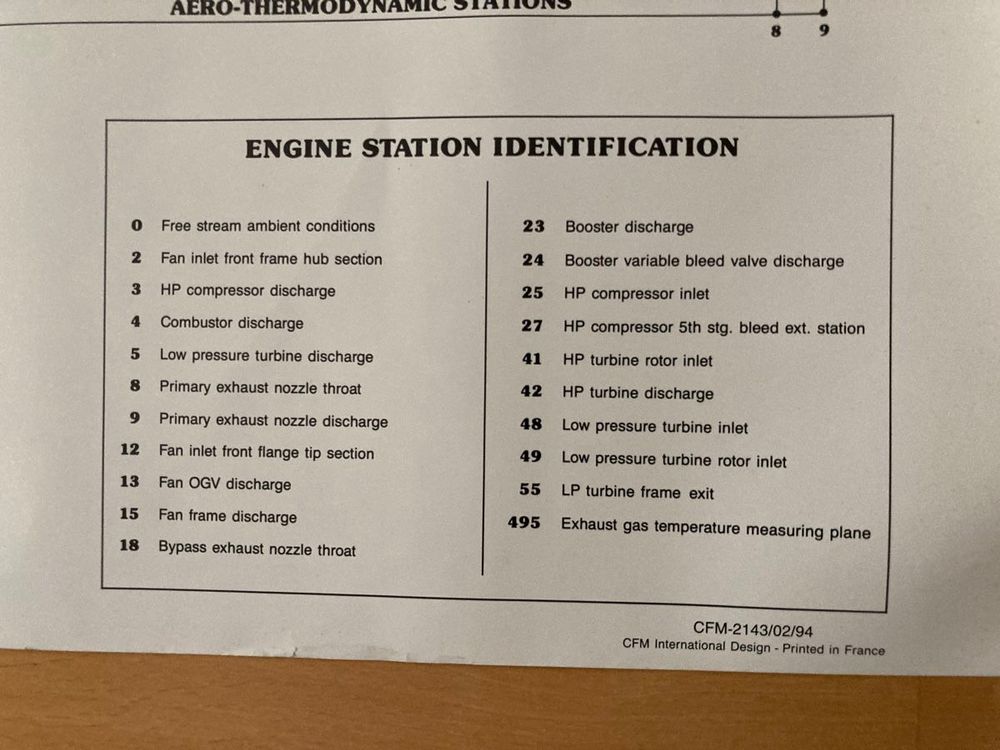 AERO-THERMODYNAMIC STATIONS

8 9

ENGINE STATION IDENTIFICATION

0 Free stream ambient conditions
2 Fan inlet front frame hub section
3 HP compressor discharge
4 Combustor discharge
5 Low pressure turbine discharge
8 Primary exhaust nozzle throat
9 Primary exhaust nozzle discharge
12 Fan inlet front flange tip section
13 Fan OGV discharge
15 Fan frame discharge
18 Bypass exhaust nozzle throat

23 Booster discharge
24 Booster variable bleed valve discharge
25 HP compressor inlet
27 HP compressor 5th stg. bleed ext. station
41 HP turbine rotor inlet
42 HP turbine discharge
48 Low pressure turbine inlet
49 Low pressure turbine rotor inlet
55 LP turbine frame exit
495 Exhaust gas temperature measuring plane

CFM-2143/02/94
CFM International Design - Printed in France